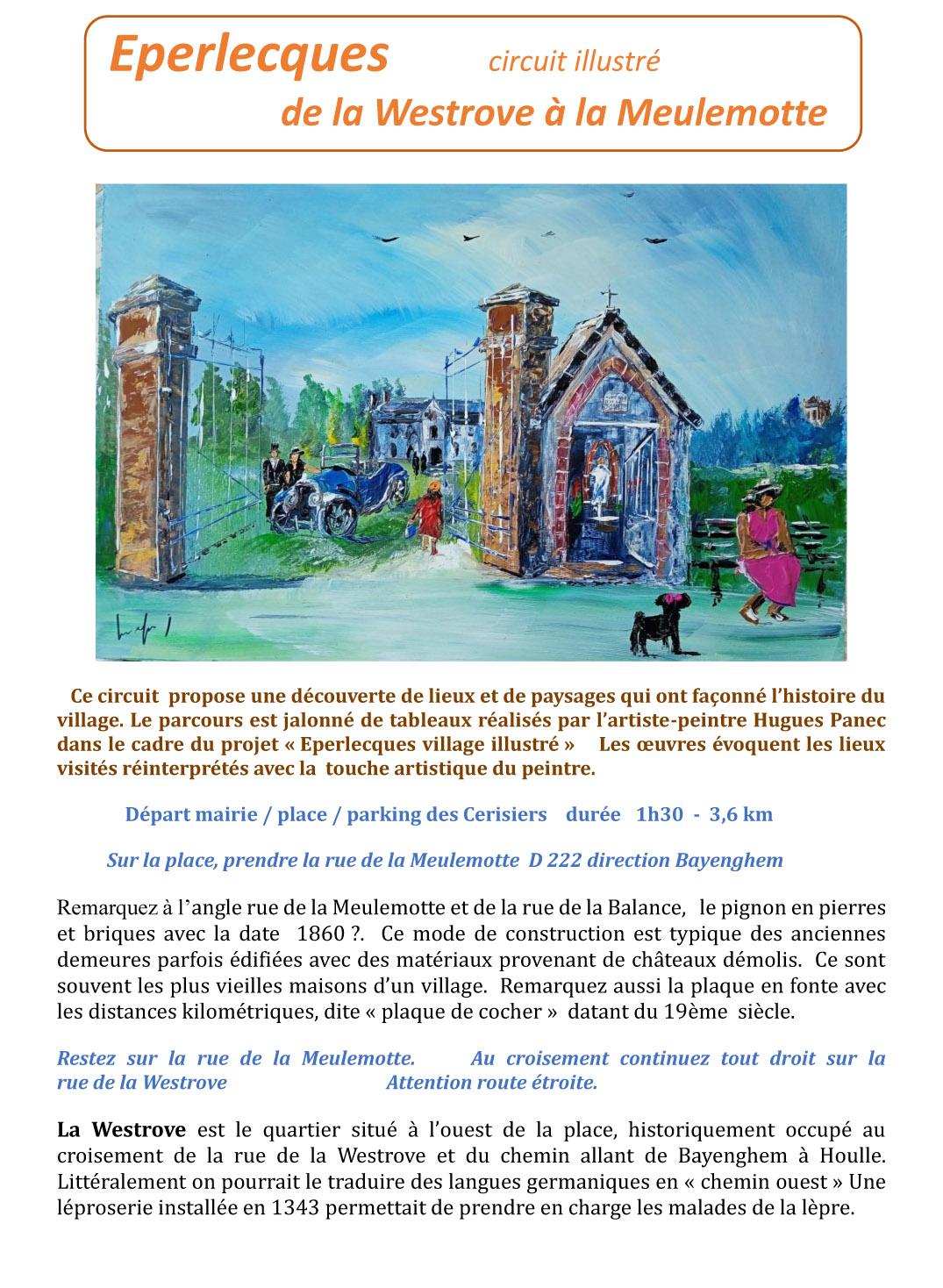 Eperlecques circuit illustré
de la Westrove à la Meulemotte

Ce circuit propose une découverte de lieux et de paysages qui ont façonné l'histoire du village. Le parcours est jalonné de tableaux réalisés par l'artiste-peintre Hugues Panec dans le cadre du projet « Eperlecques village illustré » Les œuvres évoquent les lieux visités réinterprétés avec la touche artistique du peintre.

Départ mairie / place / parking des Cerisiers durée 1h30 - 3,6 km

Sur la place, prendre la rue de la Meulemotte D 222 direction Bayenghem

Remarquez à l'angle rue de la Meulemotte et de la rue de la Balance, le pignon en pierres et briques avec la date 1860 ?. Ce mode de construction est typique des anciennes demeures parfois édifiées avec des matériaux provenant de châteaux démolis. Ce sont souvent les plus vieilles maisons d'un village. Remarquez aussi la plaque en fonte avec les distances kilométriques, dite « plaque de cocher » datant du 19ème siècle.

Restez sur la rue de la Meulemotte. Au croisement continuez tout droit sur la rue de la Westrove Attention route étroite.

La Westrove est le quartier situé à l'ouest de la place, historiquement occupé au croisement de la rue de la Westrove et du chemin allant de Bayenghem à Houlle. Littéralement on pourrait le traduire des langues germaniques en « chemin ouest » Une léproserie installée en 1343 permettait de prendre en charge les malades de la lèpre.